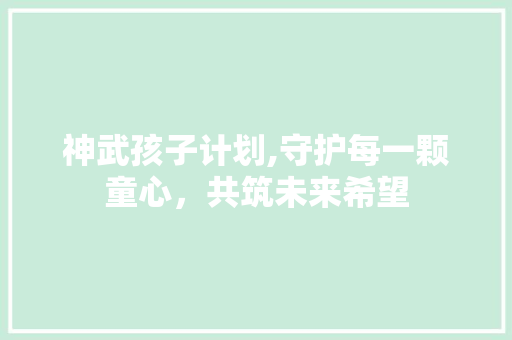 神武孩子计划,守护每一颗童心，共筑未来希望